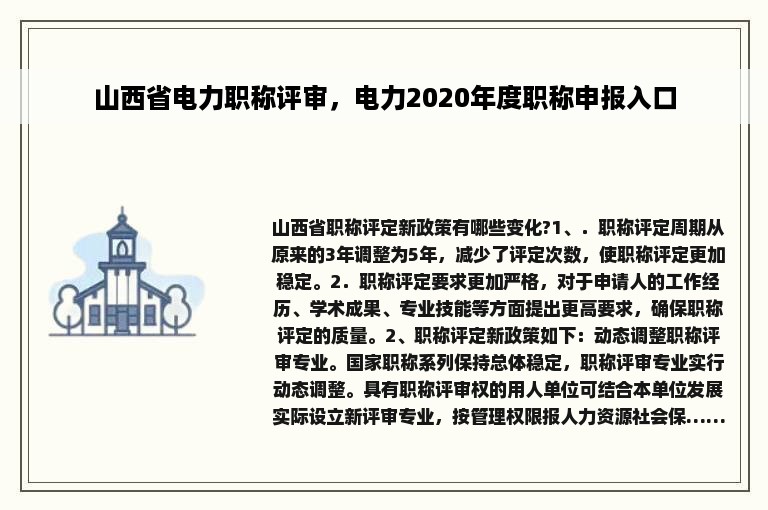 山西省电力职称评审，电力2020年度职称申报入口

山西省职称评定新政策有哪些变化?1、. 职称评定周期从原来的3年调整为5年，减少了评定次数，使职称评定更加稳定。2. 职称评定要求更加严格，对于申请人的工作经历、学术成果、专业技能等方面提出更高要求，确保职称评定的质量。2、职称评定新政策如下：动态调整职称评审专业。国家职称系列保持总体稳定，职称评审专业实行动态调整。具有职称评审权的用人单位可结合本单位发展实际设立新评审专业，按管理权限报人力资源社会保......